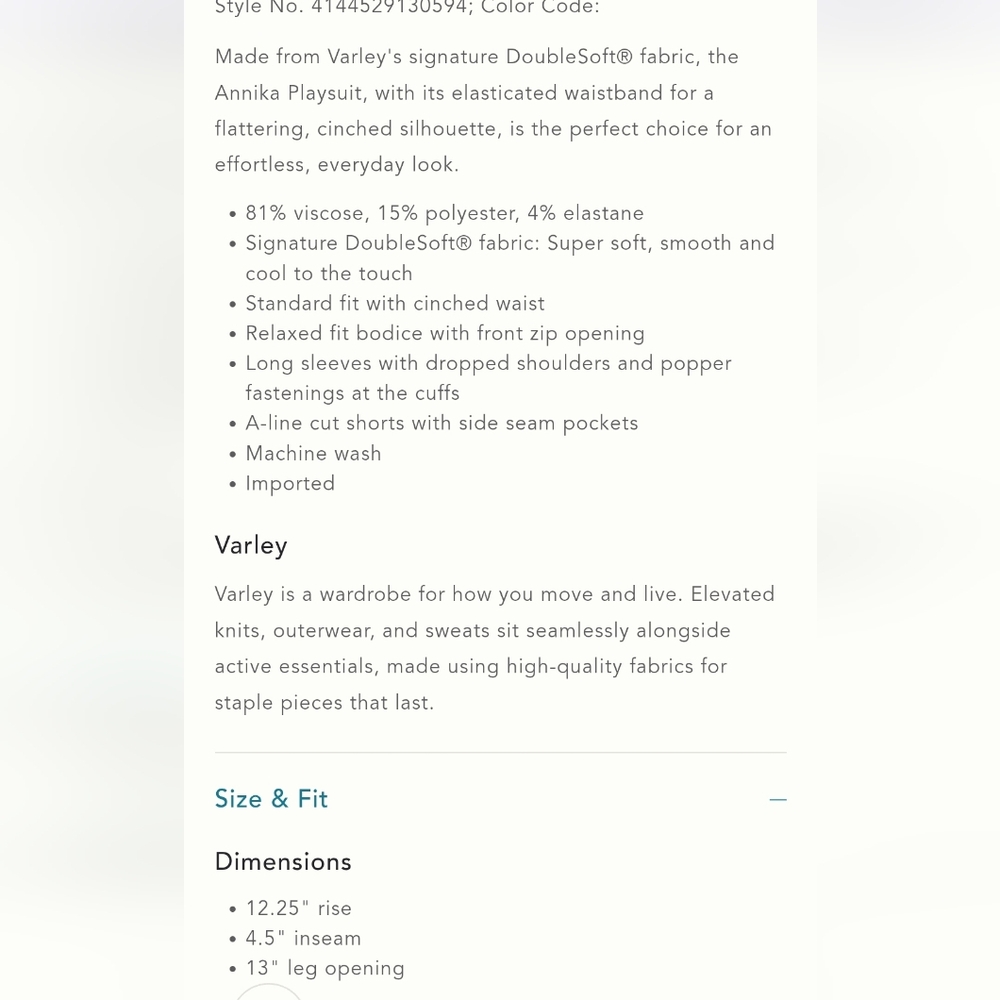 Style No. 4144529130594; Color Code:

Made from Varley's signature DoubleSoft® fabric, the Annika Playsuit, with its elasticated waistband for a flattering, cinched silhouette, is the perfect choice for an effortless, everyday look.

• 81% viscose, 15% polyester, 4% elastane
• Signature DoubleSoft® fabric: Super soft, smooth and cool to the touch
• Standard fit with cinched waist
• Relaxed fit bodice with front zip opening
• Long sleeves with dropped shoulders and popper fastenings at the cuffs
• A-line cut shorts with side seam pockets
• Machine wash
• Imported

Varley

Varley is a wardrobe for how you move and live. Elevated knits, outerwear, and sweats sit seamlessly alongside active essentials, made using high-quality fabrics for staple pieces that last.

Size & Fit —

Dimensions

• 12.25" rise
• 4.5" inseam
• 13" leg opening